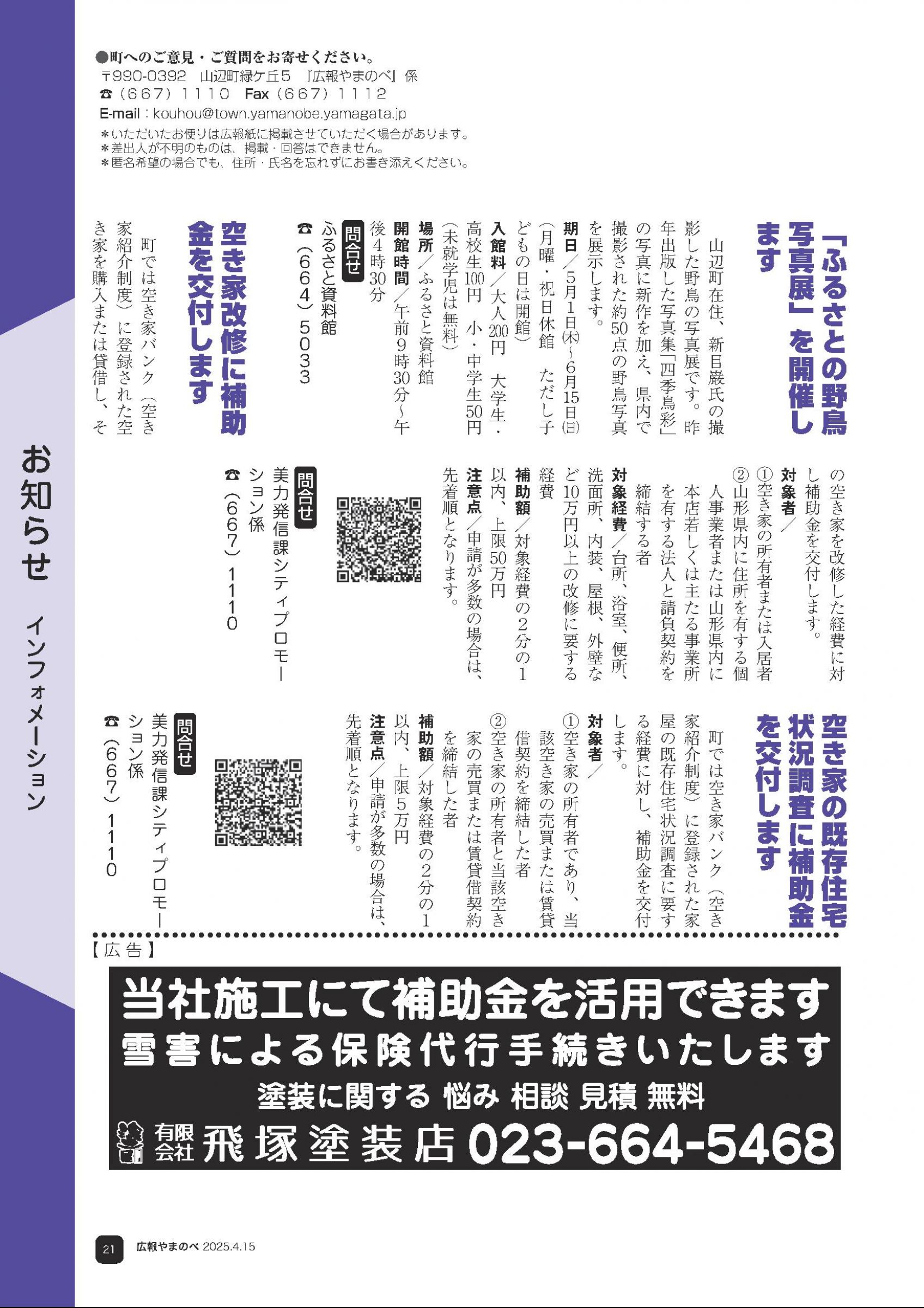 ●町へのご意見・ご質問をお寄せください。
〒990-0392　山辺町緑ケ丘５　『広報やまのべ』係
☎（667）1110　Fax（667）1112
E-mail：kouhou@town.yamanobe.yamagata.jp
＊いただいたお便りは広報紙に掲載させていただく場合があります。
＊差出人が不明のものは、掲載・回答はできません。
＊匿名希望の場合でも、住所・氏名を忘れずにお書き添えください。

お知らせ　インフォメーション

「ふるさとの野鳥写真展」を開催します

山辺町在住、新目巌氏の撮影した野鳥の写真展です。昨年出版した写真集「四季鳥彩」の写真に新作を加え、県内で撮影された約50点の野鳥写真を展示します。
期日／５月１日㈭～６月15日㈰（月曜・祝日休館　ただし子どもの日は開館）
入館料／大人200円　大学生・高校生100円　小・中学生50円（未就学児は無料）
場所／ふるさと資料館
開館時間／午前９時30分～午後４時30分
問合せ
ふるさと資料館
☎（664）5033

空き家改修に補助金を交付します

町では空き家バンク（空き家紹介制度）に登録された空き家を購入または賃借し、その空き家を改修した経費に対し補助金を交付します。
対象者／
①空き家の所有者または入居者
②山形県内に住所を有する個人事業者または山形県内に本店若しくは主たる事業所を有する法人と請負契約を締結する者
対象経費／台所、浴室、便所、洗面所、内装、屋根、外壁など10万円以上の改修に要する経費
補助額／対象経費の２分の１以内、上限50万円
注意点／申請が多数の場合は、先着順となります。
問合せ
美力発信課シティプロモーション係
☎（667）1110

空き家の既存住宅状況調査に補助金を交付します

町では空き家バンク（空き家紹介制度）に登録された家屋の既存住宅状況調査に要する経費に対し、補助金を交付します。
対象者／
①空き家の所有者であり、当該空き家の売買または賃貸借契約を締結した者
②空き家の所有者と当該空き家の売買または賃貸借契約を締結した者
補助額／対象経費の２分の１以内、上限５万円
注意点／申請が多数の場合は、先着順となります。
問合せ
美力発信課シティプロモーション係
☎（667）1110

【広告】
当社施工にて補助金を活用できます
雪害による保険代行手続きいたします
塗装に関する 悩み 相談 見積 無料
有限会社 飛塚塗装店 023-664-5468

21　広報やまのべ 2025.4.15